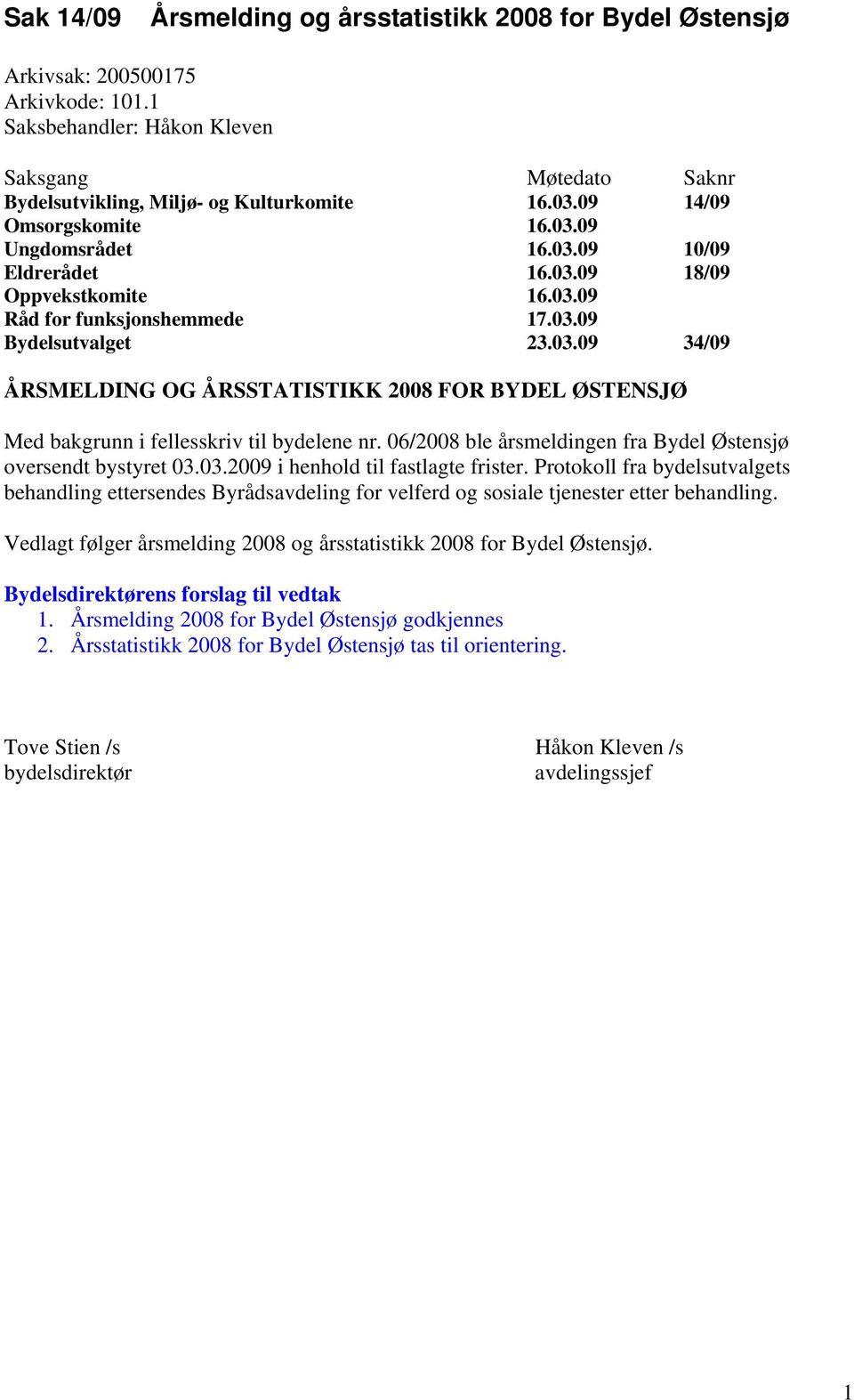 Sak 14/09 Årsmelding og årsstatistikk 2008 for Bydel Østensjø

Arkivsak: 200500175
Arkivkode: 101.1
Saksbehandler: Håkon Kleven

| Saksgang | Møtedato | Saknr |
|---|---|---|
| Bydelsutvikling, Miljø- og Kulturkomite | 16.03.09 | 14/09 |
| Omsorgskomite | 16.03.09 | |
| Ungdomsrådet | 16.03.09 | 10/09 |
| Eldrerådet | 16.03.09 | 18/09 |
| Oppvekstkomite | 16.03.09 | |
| Råd for funksjonshemmede | 17.03.09 | |
| Bydelsutvalget | 23.03.09 | 34/09 |

ÅRSMELDING OG ÅRSSTATISTIKK 2008 FOR BYDEL ØSTENSJØ

Med bakgrunn i fellesskriv til bydelene nr. 06/2008 ble årsmeldingen fra Bydel Østensjø oversendt bystyret 03.03.2009 i henhold til fastlagte frister. Protokoll fra bydelsutvalgets behandling ettersendes Byrådsavdeling for velferd og sosiale tjenester etter behandling.

Vedlagt følger årsmelding 2008 og årsstatistikk 2008 for Bydel Østensjø.

Bydelsdirektørens forslag til vedtak
1. Årsmelding 2008 for Bydel Østensjø godkjennes
2. Årsstatistikk 2008 for Bydel Østensjø tas til orientering.

Tove Stien /s
bydelsdirektør

Håkon Kleven /s
avdelingssjef

1